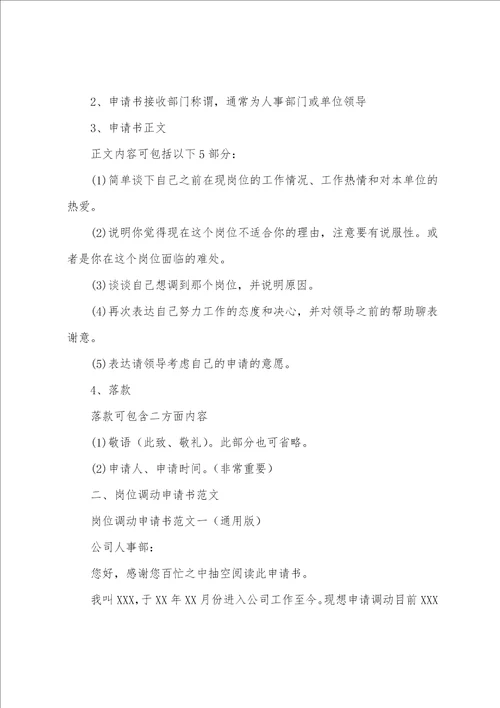 2、申请书接收部门称谓，通常为人事部门或单位领导

3、申请书正文

正文内容可包括以下5部分：

(1)简单谈下自己之前在现岗位的工作情况、工作热情和对本单位的热爱。

(2)说明你觉得现在这个岗位不适合你的理由，注意要有说服性。或者是你在这个岗位面临的难处。

(3)谈谈自己想调到那个岗位，并说明原因。

(4)再次表达自己努力工作的态度和决心，并对领导之前的帮助聊表谢意。

(5)表达请领导考虑自己的申请的意愿。

4、落款

落款可包含二方面内容

(1)敬语（此致、敬礼）。此部分也可省略。

(2)申请人、申请时间。（非常重要）

二、岗位调动申请书范文

岗位调动申请书范文一（通用版）

公司人事部：

您好，感谢您百忙之中抽空阅读此申请书。

我叫XXX，于XX年XX月份进入公司工作至今。现想申请调动目前XXX